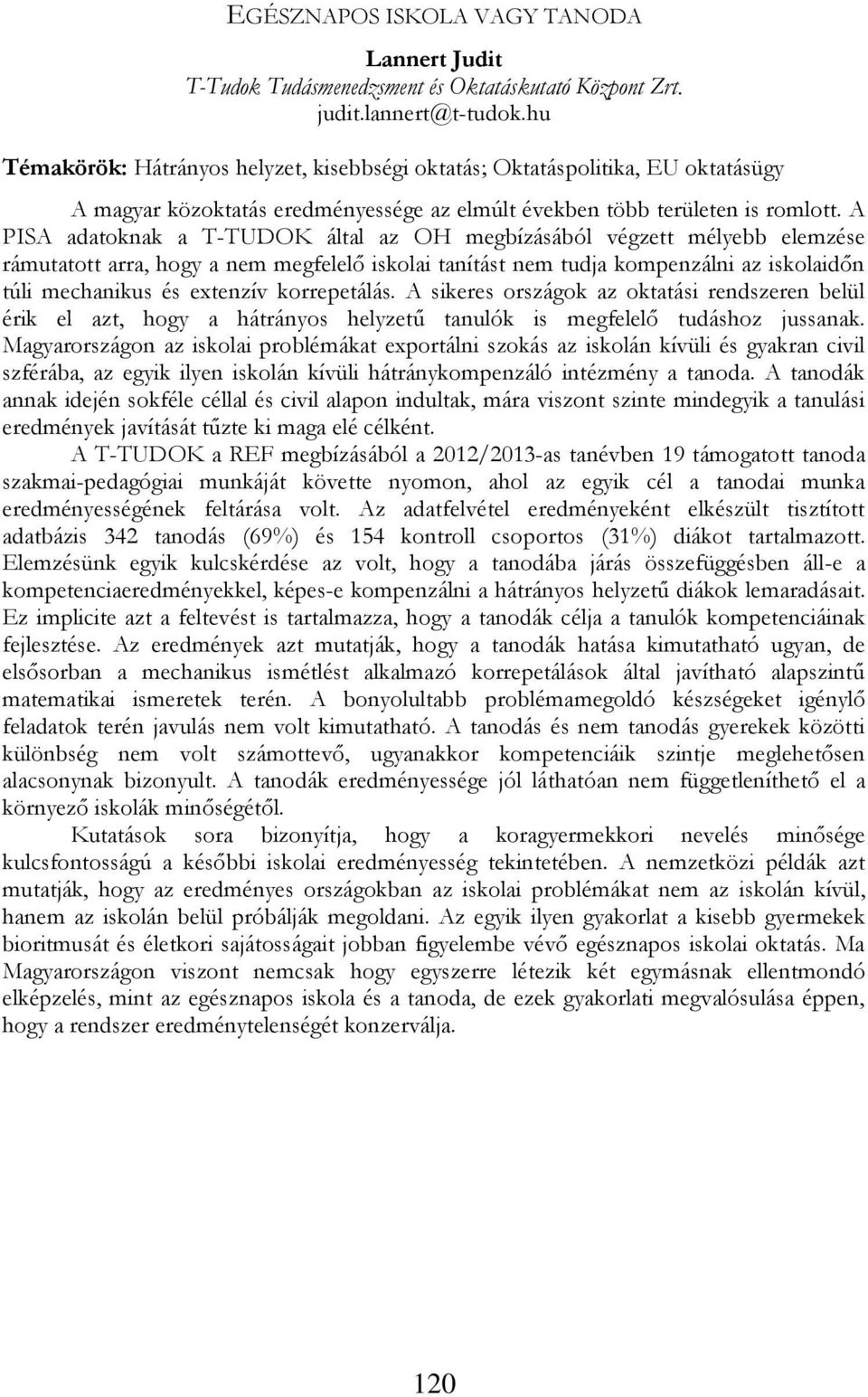 EGÉSZNAPOS ISKOLA VAGY TANODA

Lannert Judit
T-Tudok Tudásmenedzsment és Oktatáskutató Központ Zrt.
judit.lannert@t-tudok.hu

Témakörök: Hátrányos helyzet, kisebbségi oktatás; Oktatáspolitika, EU oktatásügy

A magyar közoktatás eredményessége az elmúlt években több területen is romlott. A PISA adatoknak a T-TUDOK által az OH megbízásából végzett mélyebb elemzése rámutatott arra, hogy a nem megfelelő iskolai tanítást nem tudja kompenzálni az iskolaidőn túli mechanikus és extenzív korrepetálás. A sikeres országok az oktatási rendszeren belül érik el azt, hogy a hátrányos helyzetű tanulók is megfelelő tudáshoz jussanak. Magyarországon az iskolai problémákat exportálni szokás az iskolán kívüli és gyakran civil szférába, az egyik ilyen iskolán kívüli hátránykompenzáló intézmény a tanoda. A tanodák annak idején sokféle céllal és civil alapon indultak, mára viszont szinte mindegyik a tanulási eredmények javítását tűzte ki maga elé célként.

A T-TUDOK a REF megbízásából a 2012/2013-as tanévben 19 támogatott tanoda szakmai-pedagógiai munkáját követte nyomon, ahol az egyik cél a tanodai munka eredményességének feltárása volt. Az adatfelvétel eredményeként elkészült tisztított adatbázis 342 tanodás (69%) és 154 kontroll csoportos (31%) diákot tartalmazott. Elemzésünk egyik kulcskérdése az volt, hogy a tanodába járás összefüggésben áll-e a kompetenciaeredményekkel, képes-e kompenzálni a hátrányos helyzetű diákok lemaradásait. Ez implicite azt a feltevést is tartalmazza, hogy a tanodák célja a tanulók kompetenciáinak fejlesztése. Az eredmények azt mutatják, hogy a tanodák hatása kimutatható ugyan, de elsősorban a mechanikus ismétlést alkalmazó korrepetálások által javítható alapszintű matematikai ismeretek terén. A bonyolultabb problémamegoldó készségeket igénylő feladatok terén javulás nem volt kimutatható. A tanodás és nem tanodás gyerekek közötti különbség nem volt számottevő, ugyanakkor kompetenciáik szintje meglehetősen alacsonynak bizonyult. A tanodák eredményessége jól láthatóan nem függetleníthető el a környező iskolák minőségétől.

Kutatások sora bizonyítja, hogy a koragyermekkori nevelés minősége kulcsfontosságú a későbbi iskolai eredményesség tekintetében. A nemzetközi példák azt mutatják, hogy az eredményes országokban az iskolai problémákat nem az iskolán kívül, hanem az iskolán belül próbálják megoldani. Az egyik ilyen gyakorlat a kisebb gyermekek bioritmusát és életkori sajátosságait jobban figyelembe vévő egésznapos iskolai oktatás. Ma Magyarországon viszont nemcsak hogy egyszerre létezik két egymásnak ellentmondó elképzelés, mint az egésznapos iskola és a tanoda, de ezek gyakorlati megvalósulása éppen, hogy a rendszer eredménytelenségét konzerválja.

120